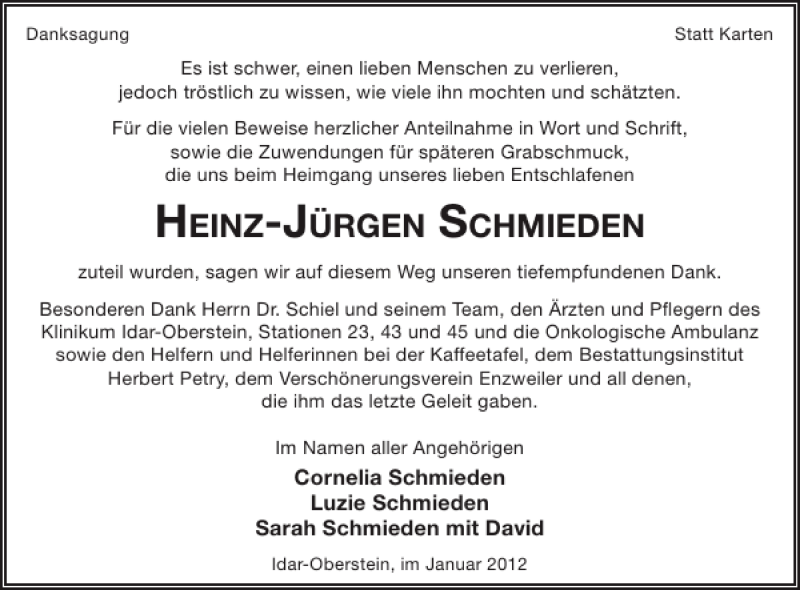 Danksagung

Statt Karten

Es ist schwer, einen lieben Menschen zu verlieren, jedoch tröstlich zu wissen, wie viele ihn mochten und schätzten.

Für die vielen Beweise herzlicher Anteilnahme in Wort und Schrift, sowie die Zuwendungen für späteren Grabschmuck, die uns beim Heimgang unseres lieben Entschlafenen

HEINZ-JÜRGEN SCHMIEDEN

zuteil wurden, sagen wir auf diesem Weg unseren tiefempfundenen Dank.

Besonderen Dank Herrn Dr. Schiel und seinem Team, den Ärzten und Pflegern des Klinikum Idar-Oberstein, Stationen 23, 43 und 45 und die Onkologische Ambulanz sowie den Helfern und Helferinnen bei der Kaffeetafel, dem Bestattungsinstitut Herbert Petry, dem Verschönerungsverein Enzweiler und all denen, die ihm das letzte Geleit gaben.

Im Namen aller Angehörigen

Cornelia Schmieden
Luzie Schmieden
Sarah Schmieden mit David

Idar-Oberstein, im Januar 2012